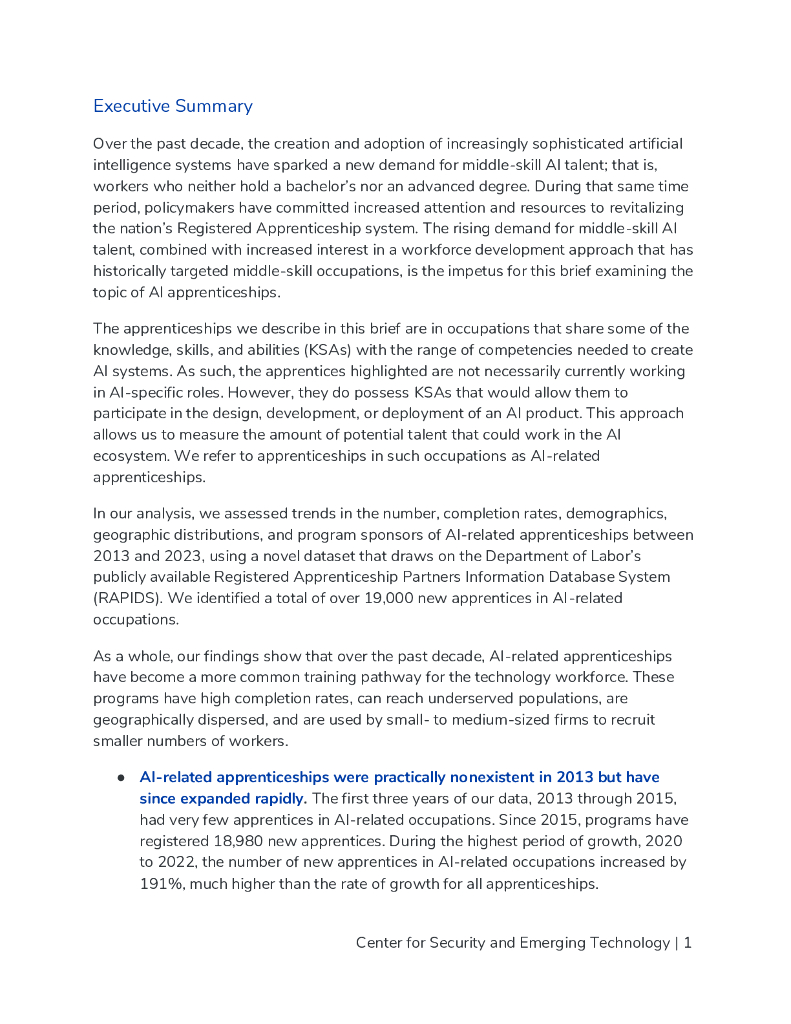 Executive Summary

Over the past decade, the creation and adoption of increasingly sophisticated artificial intelligence systems have sparked a new demand for middle-skill AI talent; that is, workers who neither hold a bachelor's nor an advanced degree. During that same time period, policymakers have committed increased attention and resources to revitalizing the nation's Registered Apprenticeship system. The rising demand for middle-skill AI talent, combined with increased interest in a workforce development approach that has historically targeted middle-skill occupations, is the impetus for this brief examining the topic of AI apprenticeships.

The apprenticeships we describe in this brief are in occupations that share some of the knowledge, skills, and abilities (KSAs) with the range of competencies needed to create AI systems. As such, the apprentices highlighted are not necessarily currently working in AI-specific roles. However, they do possess KSAs that would allow them to participate in the design, development, or deployment of an AI product. This approach allows us to measure the amount of potential talent that could work in the AI ecosystem. We refer to apprenticeships in such occupations as AI-related apprenticeships.

In our analysis, we assessed trends in the number, completion rates, demographics, geographic distributions, and program sponsors of AI-related apprenticeships between 2013 and 2023, using a novel dataset that draws on the Department of Labor's publicly available Registered Apprenticeship Partners Information Database System (RAPIDS). We identified a total of over 19,000 new apprentices in AI-related occupations.

As a whole, our findings show that over the past decade, AI-related apprenticeships have become a more common training pathway for the technology workforce. These programs have high completion rates, can reach underserved populations, are geographically dispersed, and are used by small- to medium-sized firms to recruit smaller numbers of workers.

● AI-related apprenticeships were practically nonexistent in 2013 but have since expanded rapidly. The first three years of our data, 2013 through 2015, had very few apprentices in AI-related occupations. Since 2015, programs have registered 18,980 new apprentices. During the highest period of growth, 2020 to 2022, the number of new apprentices in AI-related occupations increased by 191%, much higher than the rate of growth for all apprenticeships.

Center for Security and Emerging Technology | 1